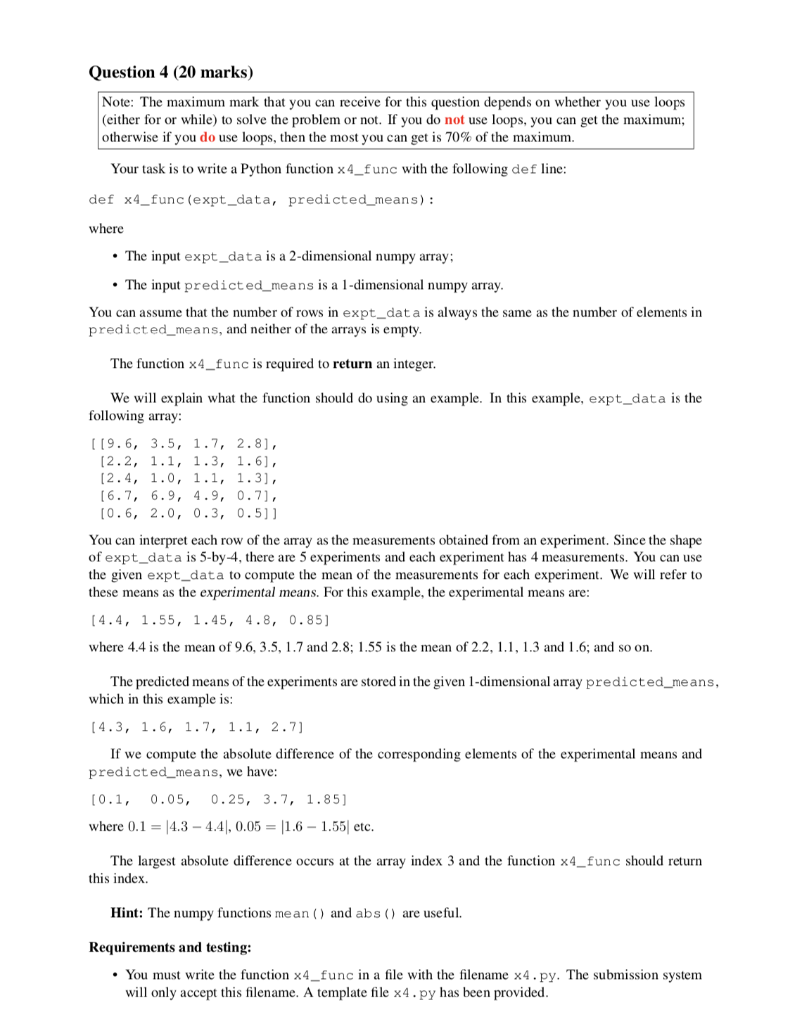 Question 4 (20 marks)

Note: The maximum mark that you can receive for this question depends on whether you use loops (either for or while) to solve the problem or not. If you do not use loops, you can get the maximum; otherwise if you do use loops, then the most you can get is 70% of the maximum.

Your task is to write a Python function x4_func with the following def line:

def x4_func(expt_data, predicted_means):

where

• The input expt_data is a 2-dimensional numpy array;

• The input predicted_means is a 1-dimensional numpy array.

You can assume that the number of rows in expt_data is always the same as the number of elements in predicted_means, and neither of the arrays is empty.

The function x4_func is required to return an integer.

We will explain what the function should do using an example. In this example, expt_data is the following array:

[[9.6, 3.5, 1.7, 2.8],
[2.2, 1.1, 1.3, 1.6],
[2.4, 1.0, 1.1, 1.3],
[6.7, 6.9, 4.9, 0.7],
[0.6, 2.0, 0.3, 0.5]]

You can interpret each row of the array as the measurements obtained from an experiment. Since the shape of expt_data is 5-by-4, there are 5 experiments and each experiment has 4 measurements. You can use the given expt_data to compute the mean of the measurements for each experiment. We will refer to these means as the experimental means. For this example, the experimental means are:

[4.4, 1.55, 1.45, 4.8, 0.85]

where 4.4 is the mean of 9.6, 3.5, 1.7 and 2.8; 1.55 is the mean of 2.2, 1.1, 1.3 and 1.6; and so on.

The predicted means of the experiments are stored in the given 1-dimensional array predicted_means, which in this example is:

[4.3, 1.6, 1.7, 1.1, 2.7]

If we compute the absolute difference of the corresponding elements of the experimental means and predicted_means, we have:

[0.1, 0.05, 0.25, 3.7, 1.85]

where $0.1 = |4.3 - 4.4|$, $0.05 = |1.6 - 1.55|$ etc.

The largest absolute difference occurs at the array index 3 and the function x4_func should return this index.

Hint: The numpy functions mean() and abs() are useful.

Requirements and testing:

• You must write the function x4_func in a file with the filename x4.py. The submission system will only accept this filename. A template file x4.py has been provided.